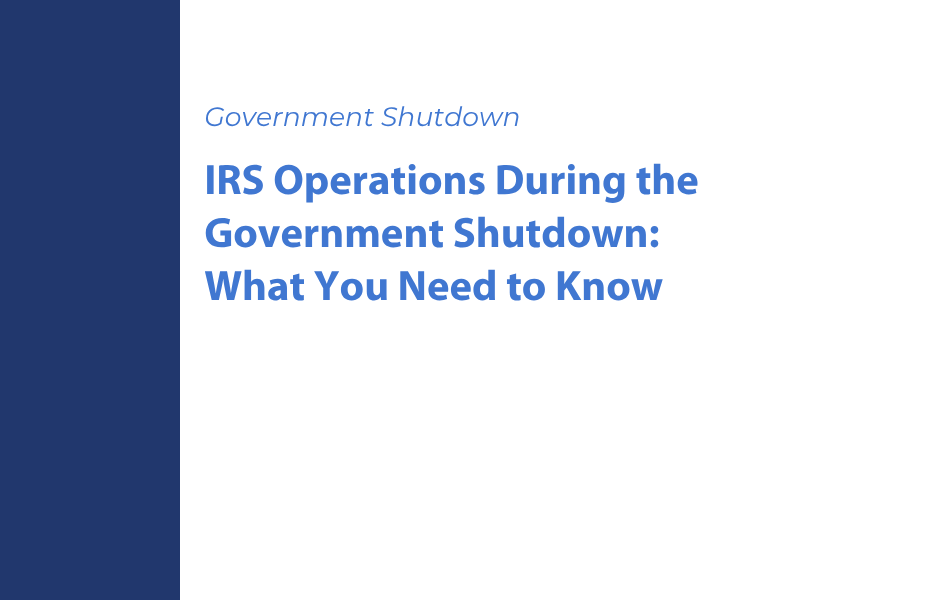 Government Shutdown

IRS Operations During the Government Shutdown: What You Need to Know